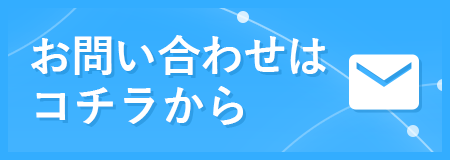 お問い合わせは
コチラから